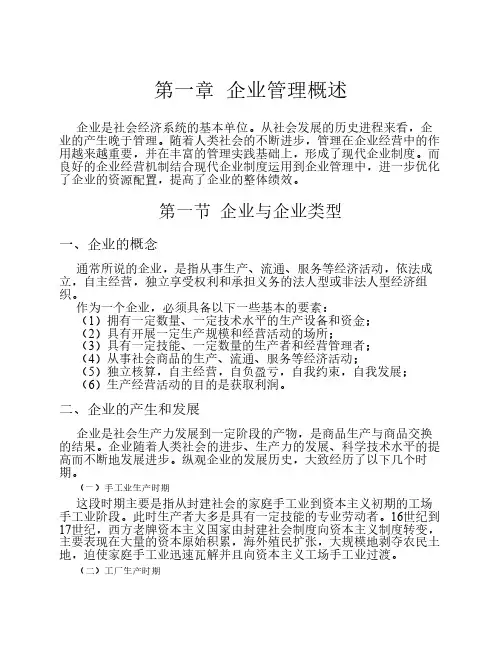 第一章 企业管理概述

企业是社会经济系统的基本单位。从社会发展的历史进程来看，企业的产生晚于管理。随着人类社会的不断进步，管理在企业经营中的作用越来越重要，并在丰富的管理实践基础上，形成了现代企业制度。而良好的企业经营机制结合现代企业制度运用到企业管理中，进一步优化了企业的资源配置，提高了企业的整体绩效。

第一节 企业与企业类型

一、企业的概念

通常所说的企业，是指从事生产、流通、服务等经济活动，依法成立，自主经营，独立享受权利和承担义务的法人型或非法人型经济组织。

作为一个企业，必须具备以下一些基本的要素：
（1）拥有一定数量、一定技术水平的生产设备和资金；
（2）具有开展一定生产规模和经营活动的场所；
（3）具有一定技能、一定数量的生产者和经营管理者；
（4）从事社会商品的生产、流通、服务等经济活动；
（5）独立核算，自主经营，自负盈亏，自我约束，自我发展；
（6）生产经营活动的目的是获取利润。

二、企业的产生和发展

企业是社会生产力发展到一定阶段的产物，是商品生产与商品交换的结果。企业随着人类社会的进步、生产力的发展、科学技术水平的提高而不断地发展进步。纵观企业的发展历史，大致经历了以下几个时期。

（一）手工业生产时期

这段时期主要是指从封建社会的家庭手工业到资本主义初期的工场手工业阶段。此时生产者大多是具有一定技能的专业劳动者。16世纪到17世纪，西方老牌资本主义国家由封建社会制度向资本主义制度转变，主要表现在大量的资本原始积累，海外殖民扩张，大规模地剥夺农民土地，迫使家庭手工业迅速瓦解并且向资本主义工场手工业过渡。

（二）工厂生产时期